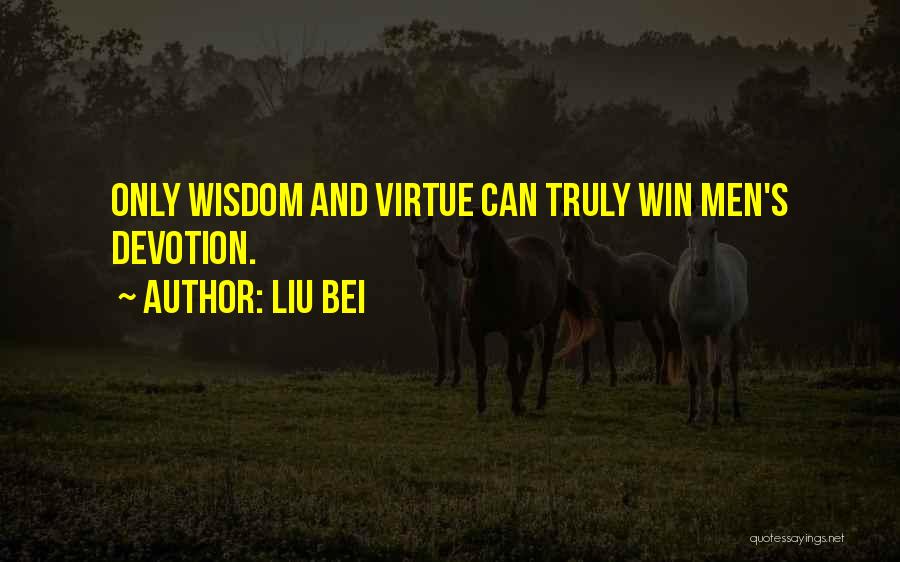 ONLY WISDOM AND VIRTUE CAN TRULY WIN MEN'S DEVOTION.

~ AUTHOR: LIU BEI

quotessayings.net